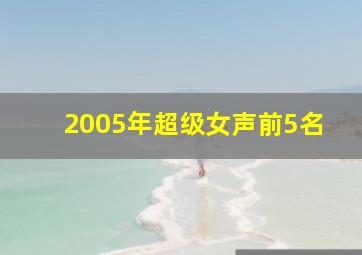 2005年超级女声前5名